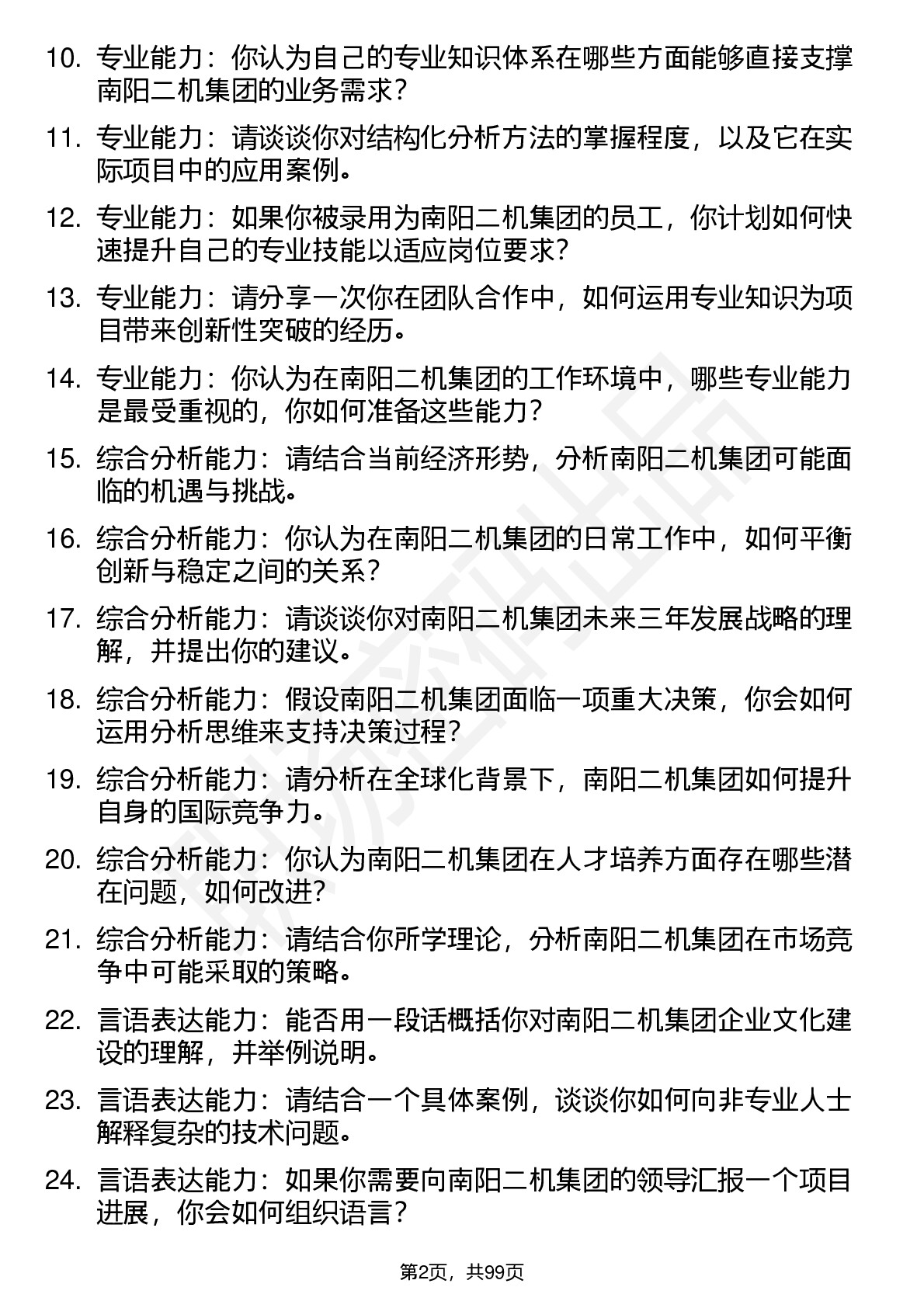 10. 专业能力：你认为自己的专业知识体系在哪些方面能够直接支撑南阳二机集团的业务需求？

11. 专业能力：请谈谈你对结构化分析方法的掌握程度，以及它在实际项目中的应用案例。

12. 专业能力：如果你被录用为南阳二机集团的员工，你计划如何快速提升自己的专业技能以适应岗位要求？

13. 专业能力：请分享一次你在团队合作中，如何运用专业知识为项目带来创新性突破的经历。

14. 专业能力：你认为在南阳二机集团的工作环境中，哪些专业能力是最受重视的，你如何准备这些能力？

15. 综合分析能力：请结合当前经济形势，分析南阳二机集团可能面临的机遇与挑战。

16. 综合分析能力：你认为在南阳二机集团的日常工作中，如何平衡创新与稳定之间的关系？

17. 综合分析能力：请谈谈你对南阳二机集团未来三年发展战略的理解，并提出你的建议。

18. 综合分析能力：假设南阳二机集团面临一项重大决策，你会如何运用分析思维来支持决策过程？

19. 综合分析能力：请分析在全球化背景下，南阳二机集团如何提升自身的国际竞争力。

20. 综合分析能力：你认为南阳二机集团在人才培养方面存在哪些潜在问题，如何改进？

21. 综合分析能力：请结合你所学理论，分析南阳二机集团在市场竞争中可能采取的策略。

22. 言语表达能力：能否用一段话概括你对南阳二机集团企业文化建设的理解，并举例说明。

23. 言语表达能力：请结合一个具体案例，谈谈你如何向非专业人士解释复杂的技术问题。

24. 言语表达能力：如果你需要向南阳二机集团的领导汇报一个项目进展，你会如何组织语言？

第2页，共99页